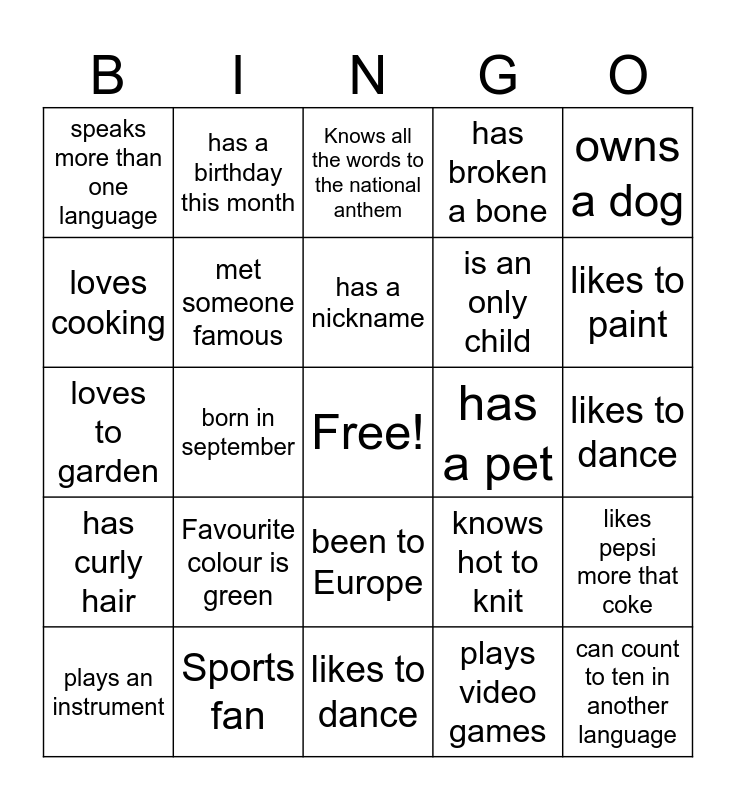 | B | I | N | G | O |
|---|---|---|---|---|
| speaks more than one language | has a birthday this month | Knows all the words to the national anthem | has broken a bone | owns a dog |
| loves cooking | met someone famous | has a nickname | is an only child | likes to paint |
| loves to garden | born in september | Free! | has a pet | likes to dance |
| has curly hair | Favourite colour is green | been to Europe | knows hot to knit | likes pepsi more that coke |
| plays an instrument | Sports fan | likes to dance | plays video games | can count to ten in another language |